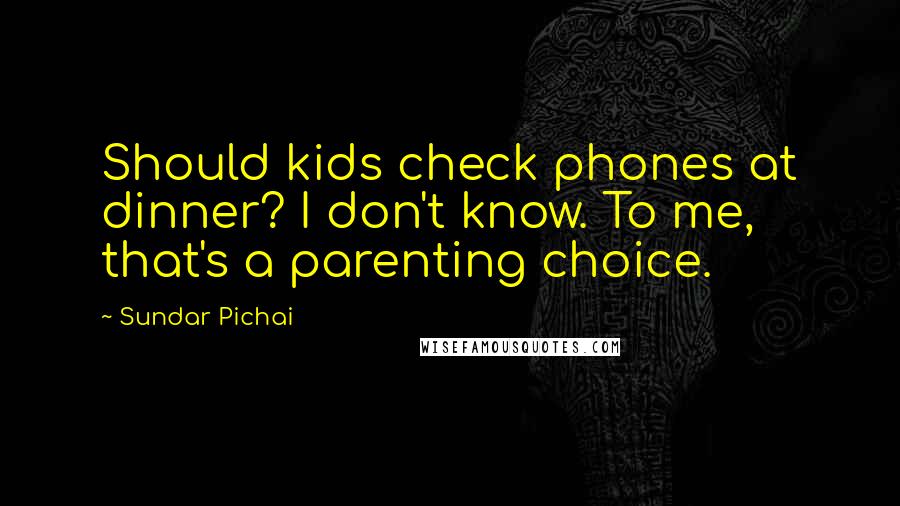 Should kids check phones at dinner? I don't know. To me, that's a parenting choice.

~ Sundar Pichai

WISEFAMOUSQUOTES.COM